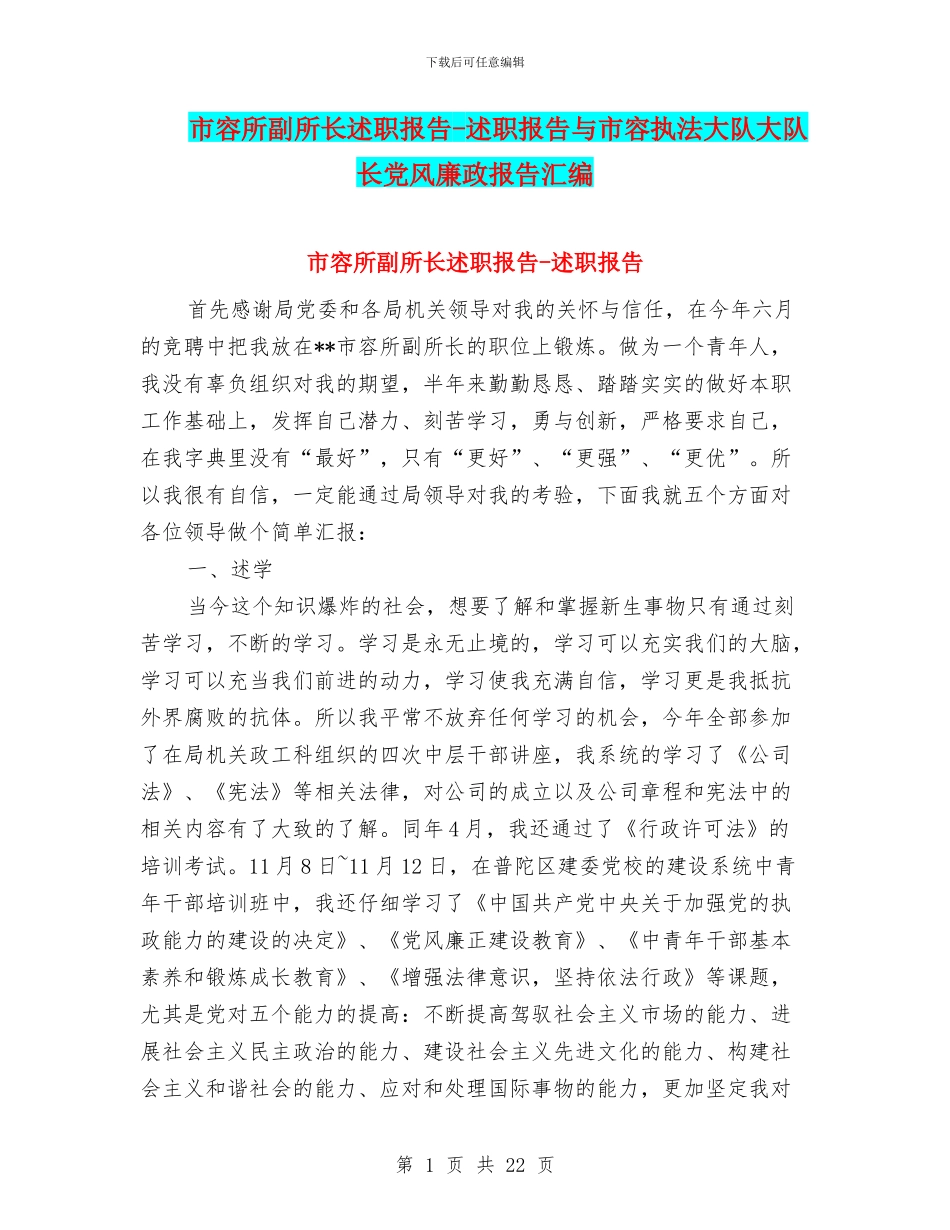 下载后可任意编辑

市容所副所长述职报告-述职报告与市容执法大队大队长党风廉政报告汇编

市容所副所长述职报告-述职报告

首先感谢局党委和各局机关领导对我的关怀与信任，在今年六月的竞聘中把我放在**市容所副所长的职位上锻炼。做为一个青年人，我没有辜负组织对我的期望，半年来勤勤恳恳、踏踏实实的做好本职工作基础上，发挥自己潜力、刻苦学习，勇与创新，严格要求自己，在我字典里没有“最好”，只有“更好”、“更强”、“更优”。所以我很有自信，一定能通过局领导对我的考验，下面我就五个方面对各位领导做个简单汇报：

一、述学

当今这个知识爆炸的社会，想要了解和掌握新生事物只有通过刻苦学习，不断的学习。学习是永无止境的，学习可以充实我们的大脑，学习可以充当我们前进的动力，学习使我充满自信，学习更是我抵抗外界腐败的抗体。所以我平常不放弃任何学习的机会，今年全部参加了在局机关政工科组织的四次中层干部讲座，我系统的学习了《公司法》、《宪法》等相关法律，对公司的成立以及公司章程和宪法中的相关内容有了大致的了解。同年4月，我还通过了《行政许可法》的培训考试。11月8日~11月12日，在普陀区建委党校的建设系统中青年干部培训班中，我还仔细学习了《中国共产党中央关于加强党的执政能力的建设的决定》、《党风廉正建设教育》、《中青年干部基本素养和锻炼成长教育》、《增强法律意识，坚持依法行政》等课题，尤其是党对五个能力的提高：不断提高驾驭社会主义市场的能力、进展社会主义民主政治的能力、建设社会主义先进文化的能力、构建社会主义和谐社会的能力、应对和处理国际事物的能力，更加坚定我对

第 1 页 共 22 页